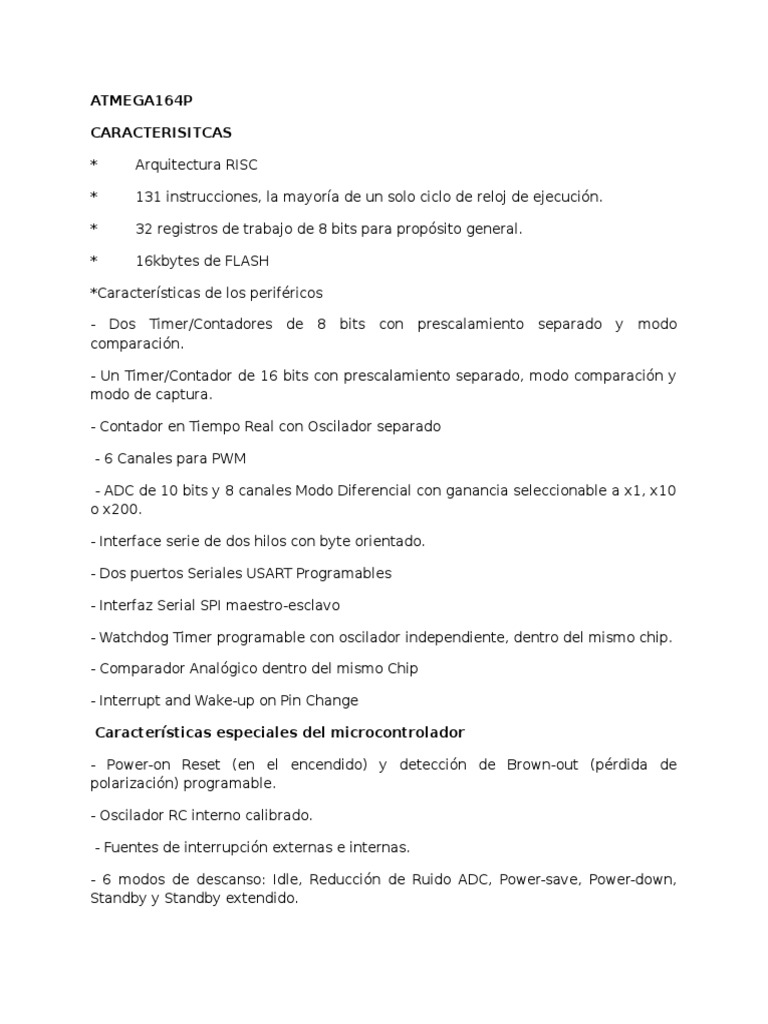 ATMEGA164P

CARACTERISITCAS

* Arquitectura RISC

* 131 instrucciones, la mayoría de un solo ciclo de reloj de ejecución.

* 32 registros de trabajo de 8 bits para propósito general.

* 16kbytes de FLASH

*Características de los periféricos

- Dos Timer/Contadores de 8 bits con prescalamiento separado y modo comparación.

- Un Timer/Contador de 16 bits con prescalamiento separado, modo comparación y modo de captura.

- Contador en Tiempo Real con Oscilador separado

- 6 Canales para PWM

- ADC de 10 bits y 8 canales Modo Diferencial con ganancia seleccionable a x1, x10 o x200.

- Interface serie de dos hilos con byte orientado.

- Dos puertos Seriales USART Programables

- Interfaz Serial SPI maestro-esclavo

- Watchdog Timer programable con oscilador independiente, dentro del mismo chip.

- Comparador Analógico dentro del mismo Chip

- Interrupt and Wake-up on Pin Change

Características especiales del microcontrolador

- Power-on Reset (en el encendido) y detección de Brown-out (pérdida de polarización) programable.

- Oscilador RC interno calibrado.

- Fuentes de interrupción externas e internas.

- 6 modos de descanso: Idle, Reducción de Ruido ADC, Power-save, Power-down, Standby y Standby extendido.